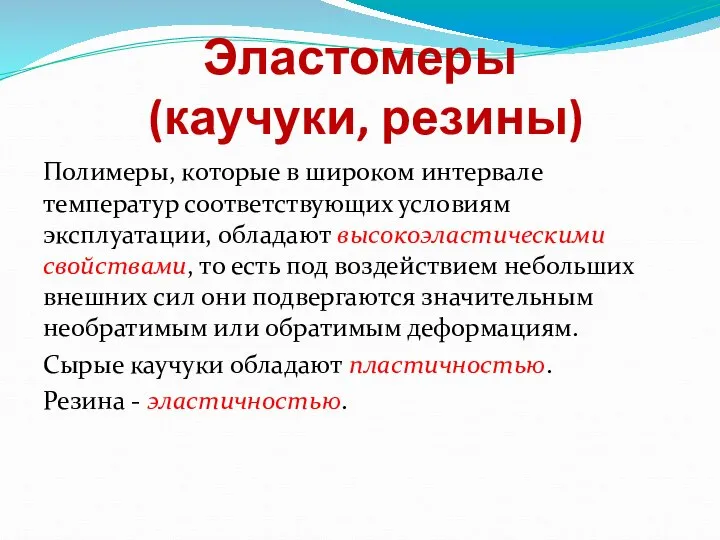 Эластомеры
(каучуки, резины)

Полимеры, которые в широком интервале температур соответствующих условиям эксплуатации, обладают высокоэластическими свойствами, то есть под воздействием небольших внешних сил они подвергаются значительным необратимым или обратимым деформациям.

Сырые каучуки обладают пластичностью.

Резина - эластичностью.